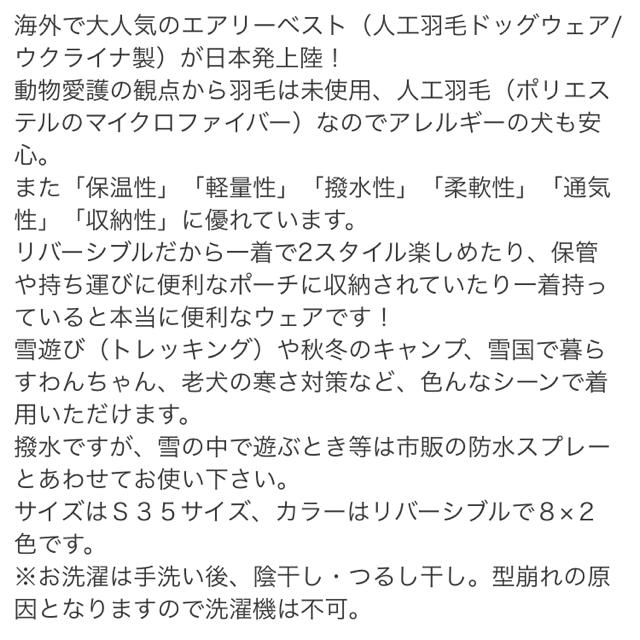 海外で大人気のエアリーベスト（人工羽毛ドッグウェア/ウクライナ製）が日本発上陸！
動物愛護の観点から羽毛は未使用、人工羽毛（ポリエステルのマイクロファイバー）なのでアレルギーの犬も安心。
また「保温性」「軽量性」「撥水性」「柔軟性」「通気性」「収納性」に優れています。
リバーシブルだから一着で2スタイル楽しめたり、保管や持ち運びに便利なポーチに収納されていたり一着持っていると本当に便利なウェアです！
雪遊び（トレッキング）や秋冬のキャンプ、雪国で暮らすわんちゃん、老犬の寒さ対策など、色んなシーンで着用いただけます。
撥水ですが、雪の中で遊ぶとき等は市販の防水スプレーとあわせてお使い下さい。
サイズはＳ３５サイズ、カラーはリバーシブルで８×２色です。
※お洗濯は手洗い後、陰干し・つるし干し。型崩れの原因となりますので洗濯機は不可。